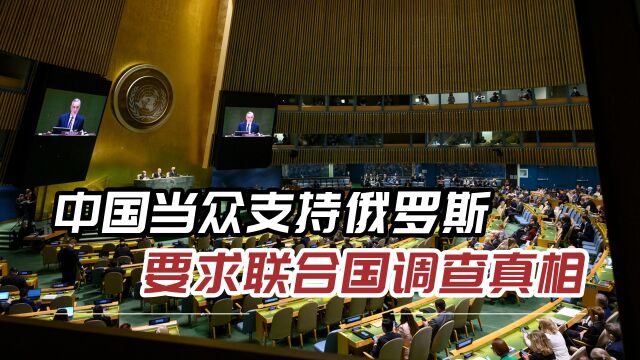 中国当众支持俄罗斯
要求联合国调查真相